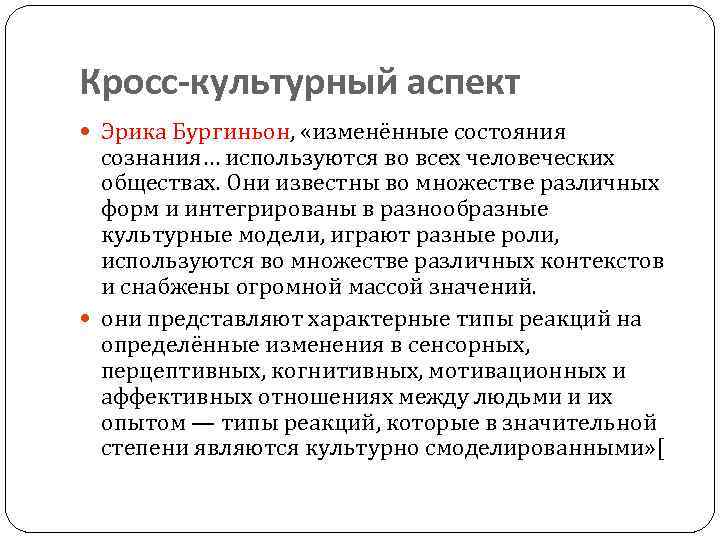 Кросс-культурный аспект

Эрика Бургиньон, «изменённые состояния сознания… используются во всех человеческих обществах. Они известны во множестве различных форм и интегрированы в разнообразные культурные модели, играют разные роли, используются во множестве различных контекстов и снабжены огромной массой значений.

они представляют характерные типы реакций на определённые изменения в сенсорных, перцептивных, когнитивных, мотивационных и аффективных отношениях между людьми и их опытом — типы реакций, которые в значительной степени являются культурно смоделированными»[